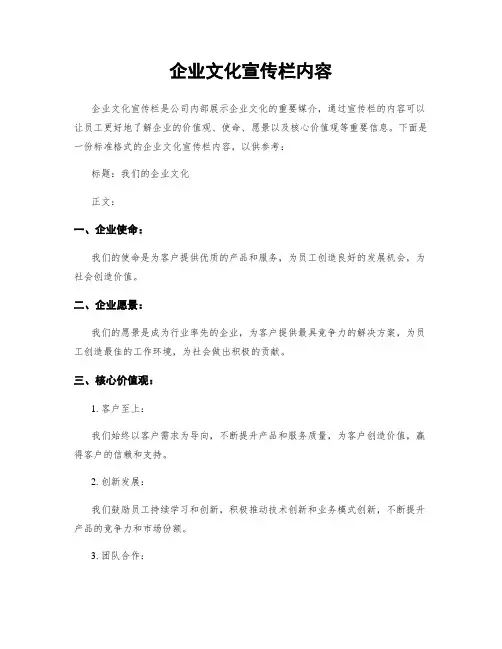 企业文化宣传栏内容

企业文化宣传栏是公司内部展示企业文化的重要媒介，通过宣传栏的内容可以让员工更好地了解企业的价值观、使命、愿景以及核心价值观等重要信息。下面是一份标准格式的企业文化宣传栏内容，以供参考：

标题：我们的企业文化

正文：

一、企业使命：

我们的使命是为客户提供优质的产品和服务，为员工创造良好的发展机会，为社会创造价值。

二、企业愿景：

我们的愿景是成为行业率先的企业，为客户提供最具竞争力的解决方案，为员工创造最佳的工作环境，为社会做出积极的贡献。

三、核心价值观：

1. 客户至上：

我们始终以客户需求为导向，不断提升产品和服务质量，为客户创造价值，赢得客户的信赖和支持。

2. 创新发展：

我们鼓励员工持续学习和创新，积极推动技术创新和业务模式创新，不断提升产品的竞争力和市场份额。

3. 团队合作：